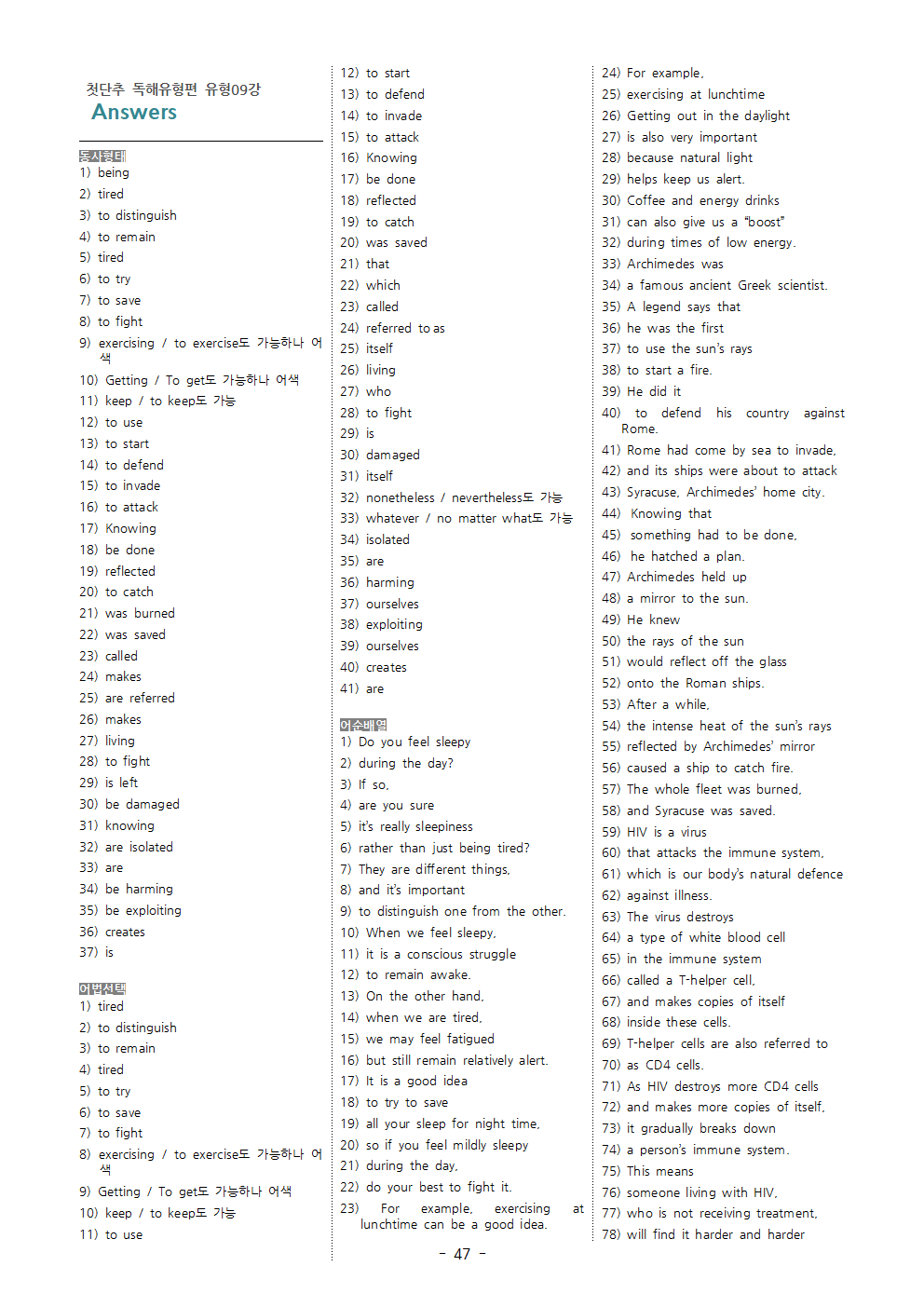 첫단추 독해유형편 유형09강
Answers

동사형태
1) being
2) tired
3) to distinguish
4) to remain
5) tired
6) to try
7) to save
8) to fight
9) exercising / to exercise도 가능하나 어색
10) Getting / To get도 가능하나 어색
11) keep / to keep도 가능
12) to use
13) to start
14) to defend
15) to invade
16) to attack
17) Knowing
18) be done
19) reflected
20) to catch
21) was burned
22) was saved
23) called
24) makes
25) are referred
26) makes
27) living
28) to fight
29) is left
30) be damaged
31) knowing
32) are isolated
33) are
34) be harming
35) be exploiting
36) creates
37) is

어법선택
1) tired
2) to distinguish
3) to remain
4) tired
5) to try
6) to save
7) to fight
8) exercising / to exercise도 가능하나 어색
9) Getting / To get도 가능하나 어색
10) keep / to keep도 가능
11) to use

12) to start
13) to defend
14) to invade
15) to attack
16) Knowing
17) be done
18) reflected
19) to catch
20) was saved
21) that
22) which
23) called
24) referred to as
25) itself
26) living
27) who
28) to fight
29) is
30) damaged
31) itself
32) nonetheless / nevertheless도 가능
33) whatever / no matter what도 가능
34) isolated
35) are
36) harming
37) ourselves
38) exploiting
39) ourselves
40) creates
41) are

어순배열
1) Do you feel sleepy
2) during the day?
3) If so,
4) are you sure
5) it's really sleepiness
6) rather than just being tired?
7) They are different things,
8) and it's important
9) to distinguish one from the other.
10) When we feel sleepy,
11) it is a conscious struggle
12) to remain awake.
13) On the other hand,
14) when we are tired,
15) we may feel fatigued
16) but still remain relatively alert.
17) It is a good idea
18) to try to save
19) all your sleep for night time,
20) so if you feel mildly sleepy
21) during the day,
22) do your best to fight it.
23) For example, exercising at lunchtime can be a good idea.

24) For example,
25) exercising at lunchtime
26) Getting out in the daylight
27) is also very important
28) because natural light
29) helps keep us alert.
30) Coffee and energy drinks
31) can also give us a "boost"
32) during times of low energy.
33) Archimedes was
34) a famous ancient Greek scientist.
35) A legend says that
36) he was the first
37) to use the sun's rays
38) to start a fire.
39) He did it
40) to defend his country against Rome.
41) Rome had come by sea to invade,
42) and its ships were about to attack
43) Syracuse, Archimedes' home city.
44) Knowing that
45) something had to be done,
46) he hatched a plan.
47) Archimedes held up
48) a mirror to the sun.
49) He knew
50) the rays of the sun
51) would reflect off the glass
52) onto the Roman ships.
53) After a while,
54) the intense heat of the sun's rays
55) reflected by Archimedes' mirror
56) caused a ship to catch fire.
57) The whole fleet was burned,
58) and Syracuse was saved.
59) HIV is a virus
60) that attacks the immune system,
61) which is our body's natural defence
62) against illness.
63) The virus destroys
64) a type of white blood cell
65) in the immune system
66) called a T-helper cell,
67) and makes copies of itself
68) inside these cells.
69) T-helper cells are also referred to
70) as CD4 cells.
71) As HIV destroys more CD4 cells
72) and makes more copies of itself,
73) it gradually breaks down
74) a person's immune system.
75) This means
76) someone living with HIV,
77) who is not receiving treatment,
78) will find it harder and harder

- 47 -